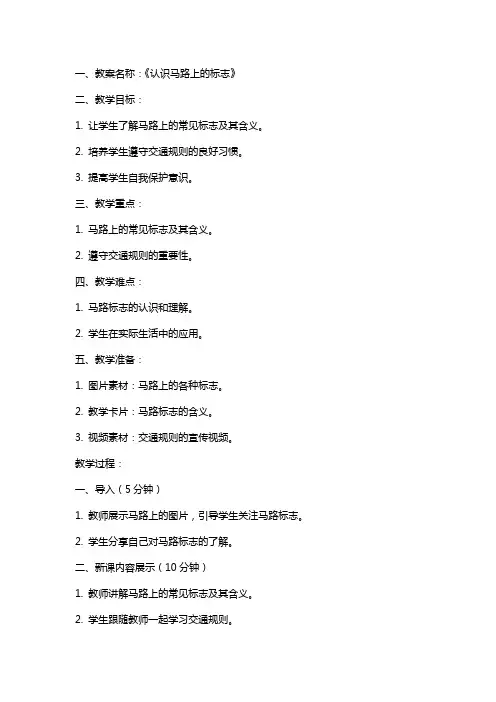 一、教案名称：《认识马路上的标志》

二、教学目标：

1. 让学生了解马路上的常见标志及其含义。

2. 培养学生遵守交通规则的良好习惯。

3. 提高学生自我保护意识。

三、教学重点：

1. 马路上的常见标志及其含义。

2. 遵守交通规则的重要性。

四、教学难点：

1. 马路标志的认识和理解。

2. 学生在实际生活中的应用。

五、教学准备：

1. 图片素材：马路上的各种标志。

2. 教学卡片：马路标志的含义。

3. 视频素材：交通规则的宣传视频。

教学过程：

一、导入（5分钟）

1. 教师展示马路上的图片，引导学生关注马路标志。

2. 学生分享自己对马路标志的了解。

二、新课内容展示（10分钟）

1. 教师讲解马路上的常见标志及其含义。

2. 学生跟随教师一起学习交通规则。